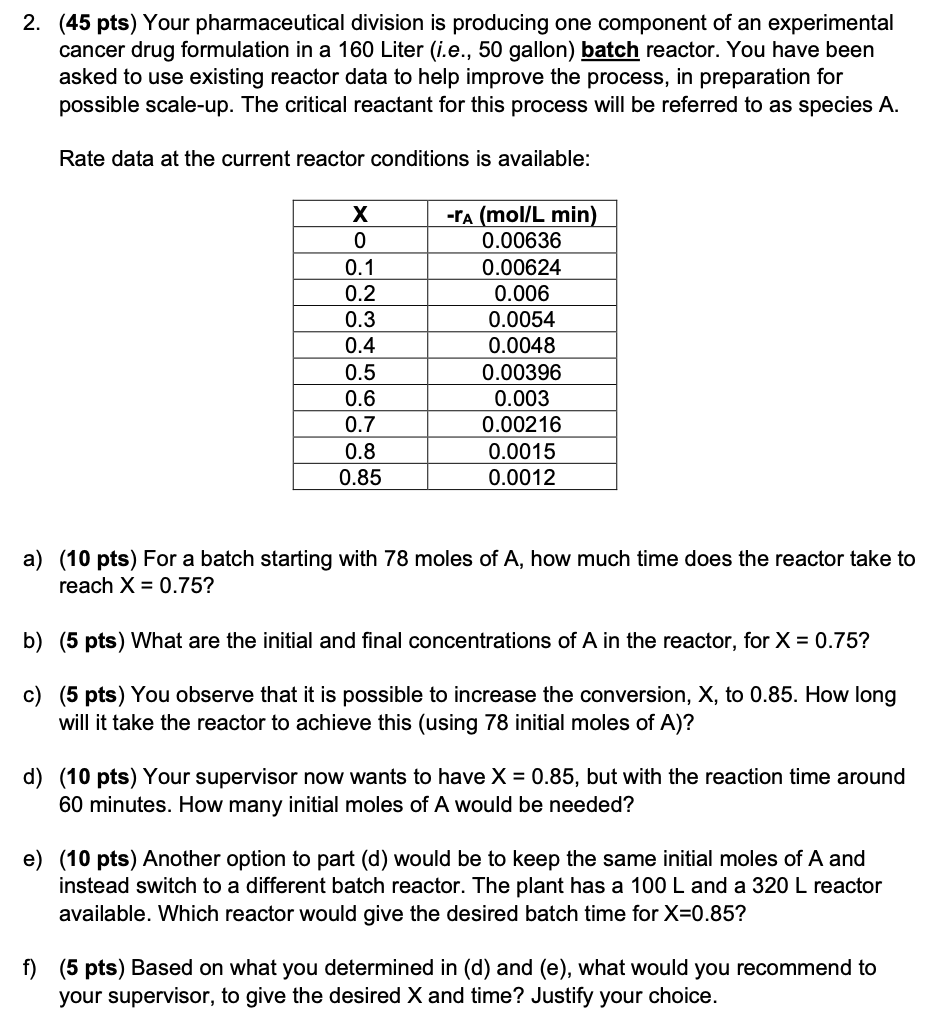 2. (45 pts) Your pharmaceutical division is producing one component of an experimental cancer drug formulation in a 160 Liter (i.e., 50 gallon) batch reactor. You have been asked to use existing reactor data to help improve the process, in preparation for possible scale-up. The critical reactant for this process will be referred to as species A.

Rate data at the current reactor conditions is available:

| X | $-r_A$ (mol/L min) |
|---|---|
| 0 | 0.00636 |
| 0.1 | 0.00624 |
| 0.2 | 0.006 |
| 0.3 | 0.0054 |
| 0.4 | 0.0048 |
| 0.5 | 0.00396 |
| 0.6 | 0.003 |
| 0.7 | 0.00216 |
| 0.8 | 0.0015 |
| 0.85 | 0.0012 |

a) (10 pts) For a batch starting with 78 moles of A, how much time does the reactor take to reach X = 0.75?

b) (5 pts) What are the initial and final concentrations of A in the reactor, for X = 0.75?

c) (5 pts) You observe that it is possible to increase the conversion, X, to 0.85. How long will it take the reactor to achieve this (using 78 initial moles of A)?

d) (10 pts) Your supervisor now wants to have X = 0.85, but with the reaction time around 60 minutes. How many initial moles of A would be needed?

e) (10 pts) Another option to part (d) would be to keep the same initial moles of A and instead switch to a different batch reactor. The plant has a 100 L and a 320 L reactor available. Which reactor would give the desired batch time for X=0.85?

f) (5 pts) Based on what you determined in (d) and (e), what would you recommend to your supervisor, to give the desired X and time? Justify your choice.